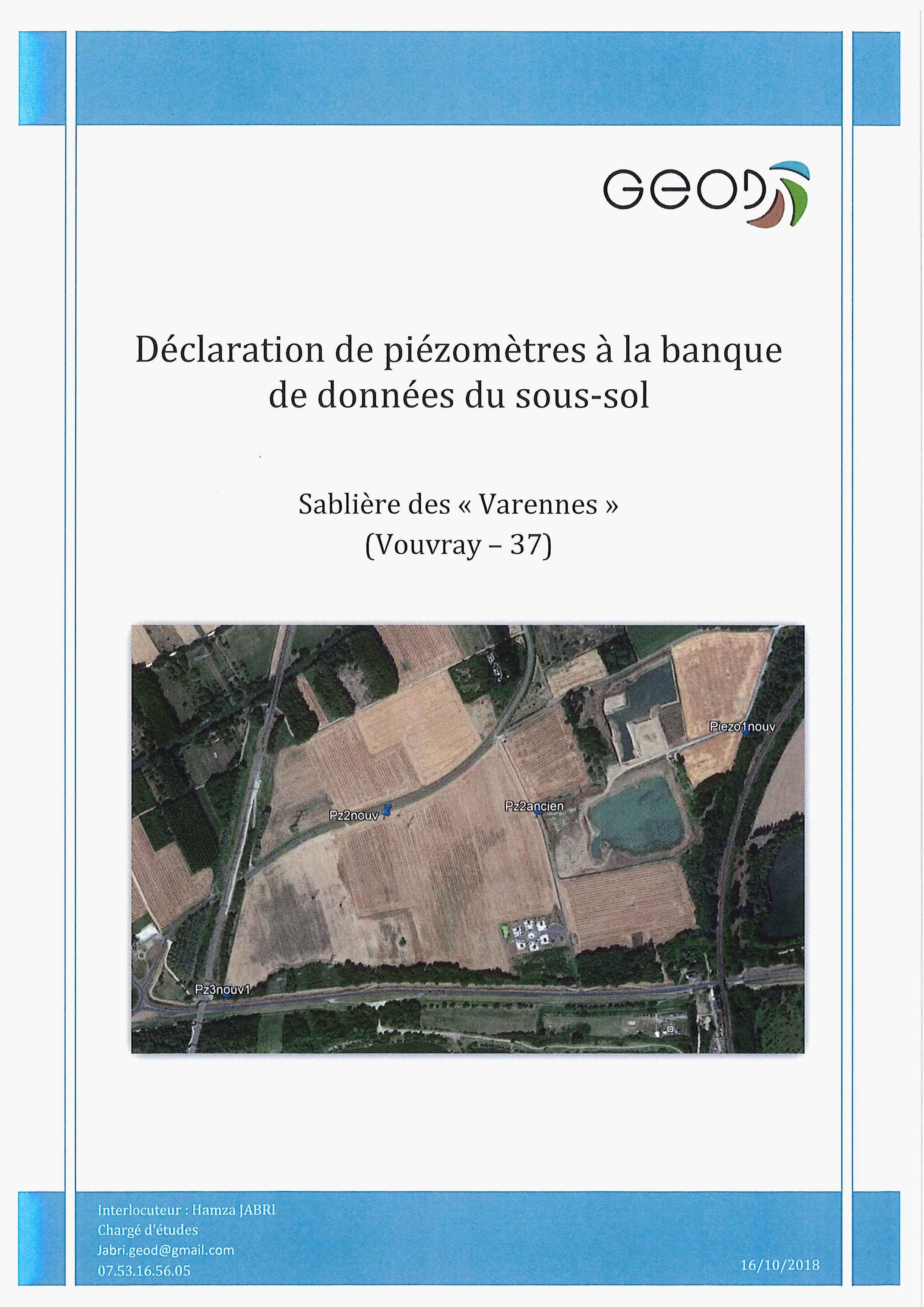 GEOD

Déclaration de piézomètres à la banque de données du sous-sol

Sablière des « Varennes »
(Vouvray – 37)

Piezo1nouv
Pz2nouv
Pz2ancien
Pz3nouv1

Interlocuteur : Hamza JABRI
Chargé d'études
Jabri.geod@gmail.com
07.53.16.56.05

16/10/2018